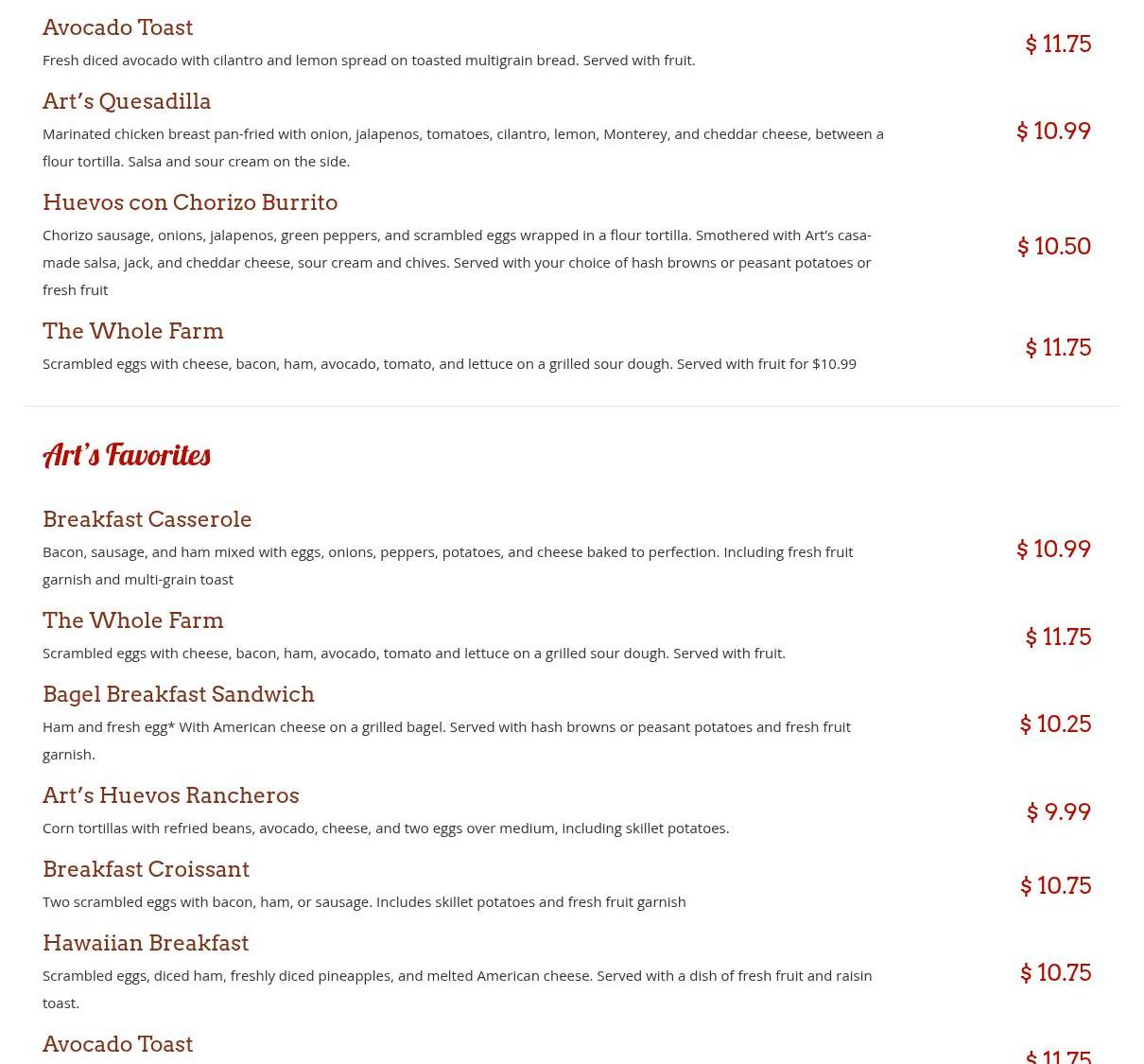 Avocado Toast
Fresh diced avocado with cilantro and lemon spread on toasted multigrain bread. Served with fruit.
$ 11.75

Art's Quesadilla
Marinated chicken breast pan-fried with onion, jalapenos, tomatoes, cilantro, lemon, Monterey, and cheddar cheese, between a flour tortilla. Salsa and sour cream on the side.
$ 10.99

Huevos con Chorizo Burrito
Chorizo sausage, onions, jalapenos, green peppers, and scrambled eggs wrapped in a flour tortilla. Smothered with Art's casa-made salsa, jack, and cheddar cheese, sour cream and chives. Served with your choice of hash browns or peasant potatoes or fresh fruit
$ 10.50

The Whole Farm
Scrambled eggs with cheese, bacon, ham, avocado, tomato, and lettuce on a grilled sour dough. Served with fruit for $10.99
$ 11.75

Art's Favorites

Breakfast Casserole
Bacon, sausage, and ham mixed with eggs, onions, peppers, potatoes, and cheese baked to perfection. Including fresh fruit garnish and multi-grain toast
$ 10.99

The Whole Farm
Scrambled eggs with cheese, bacon, ham, avocado, tomato and lettuce on a grilled sour dough. Served with fruit.
$ 11.75

Bagel Breakfast Sandwich
Ham and fresh egg* With American cheese on a grilled bagel. Served with hash browns or peasant potatoes and fresh fruit garnish.
$ 10.25

Art's Huevos Rancheros
Corn tortillas with refried beans, avocado, cheese, and two eggs over medium, including skillet potatoes.
$ 9.99

Breakfast Croissant
Two scrambled eggs with bacon, ham, or sausage. Includes skillet potatoes and fresh fruit garnish
$ 10.75

Hawaiian Breakfast
Scrambled eggs, diced ham, freshly diced pineapples, and melted American cheese. Served with a dish of fresh fruit and raisin toast.
$ 10.75

Avocado Toast
$ 11.75